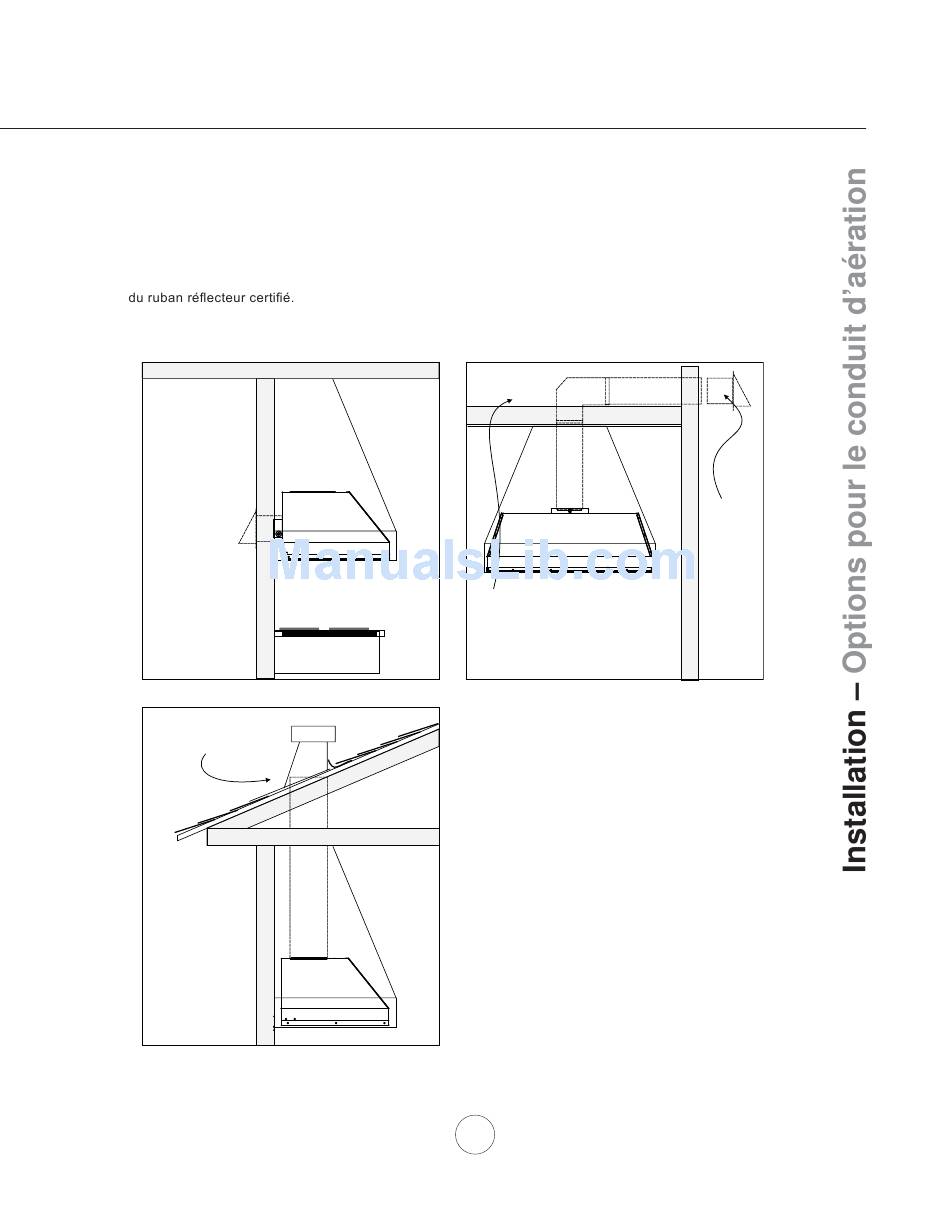 du ruban réflecteur certifié.

ManualsLib.com

Installation – Options pour le conduit d'aération